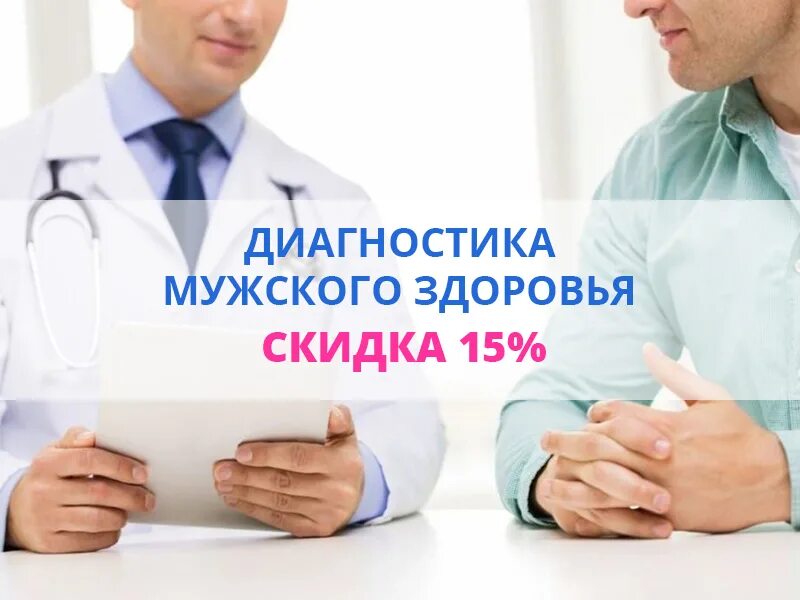 ДИАГНОСТИКА МУЖСКОГО ЗДОРОВЬЯ

СКИДКА 15%